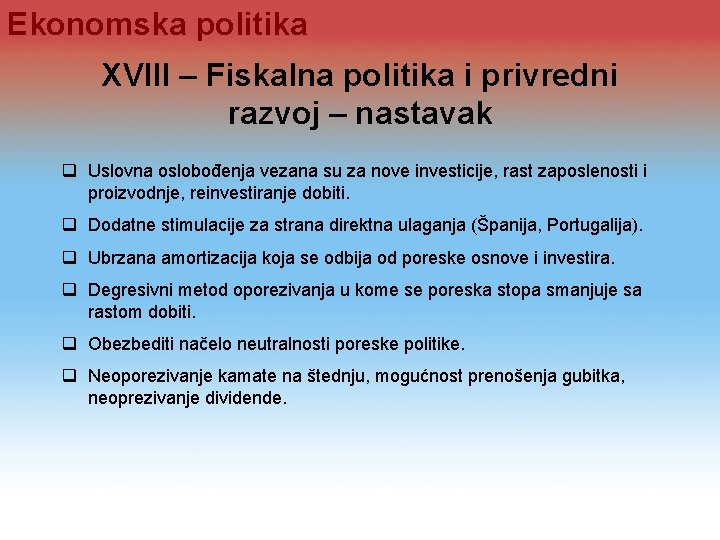 Ekonomska politika

XVIII – Fiskalna politika i privredni razvoj – nastavak

❑ Uslovna oslobođenja vezana su za nove investicije, rast zaposlenosti i proizvodnje, reinvestiranje dobiti.

❑ Dodatne stimulacije za strana direktna ulaganja (Španija, Portugalija).

❑ Ubrzana amortizacija koja se odbija od poreske osnove i investira.

❑ Degresivni metod oporezivanja u kome se poreska stopa smanjuje sa rastom dobiti.

❑ Obezbediti načelo neutralnosti poreske politike.

❑ Neoporezivanje kamate na štednju, mogućnost prenošenja gubitka, neoprezivanje dividende.